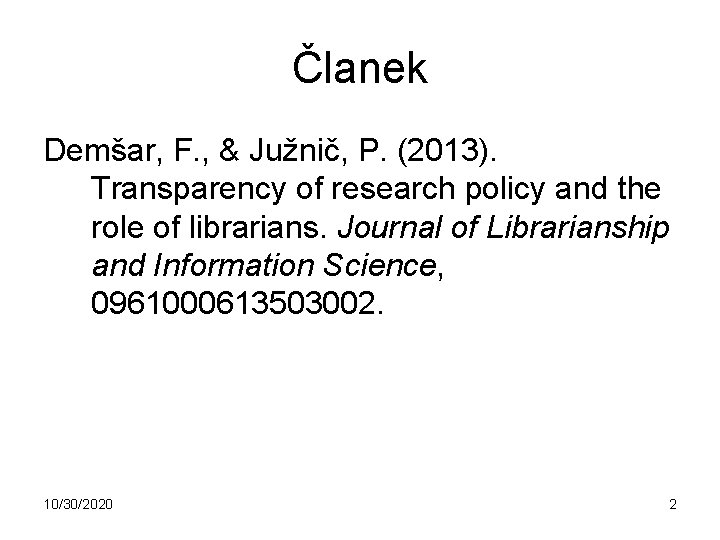 Članek

Demšar, F., & Južnič, P. (2013). Transparency of research policy and the role of librarians. Journal of Librarianship and Information Science, 0961000613503002.

10/30/2020

2